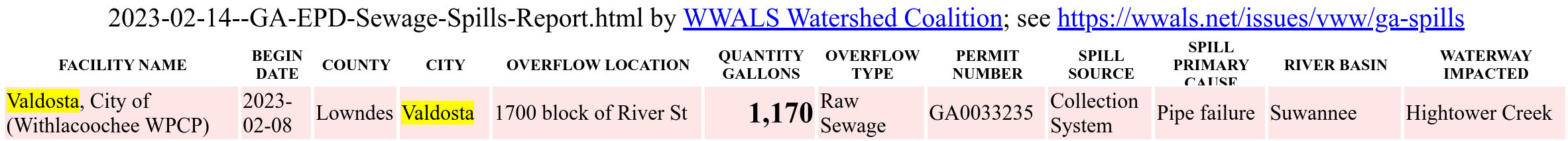 2023-02-14--GA-EPD-Sewage-Spills-Report.html by WWALS Watershed Coalition; see https://wwals.net/issues/vww/ga-spills

| FACILITY NAME | BEGIN DATE | COUNTY | CITY | OVERFLOW LOCATION | QUANTITY GALLONS | OVERFLOW TYPE | PERMIT NUMBER | SPILL SOURCE | SPILL PRIMARY CAUSE | RIVER BASIN | WATERWAY IMPACTED |
|---|---|---|---|---|---|---|---|---|---|---|---|
| Valdosta, City of (Withlacoochee WPCP) | 2023-02-08 | Lowndes | Valdosta | 1700 block of River St | 1,170 | Raw Sewage | GA0033235 | Collection System | Pipe failure | Suwannee | Hightower Creek |